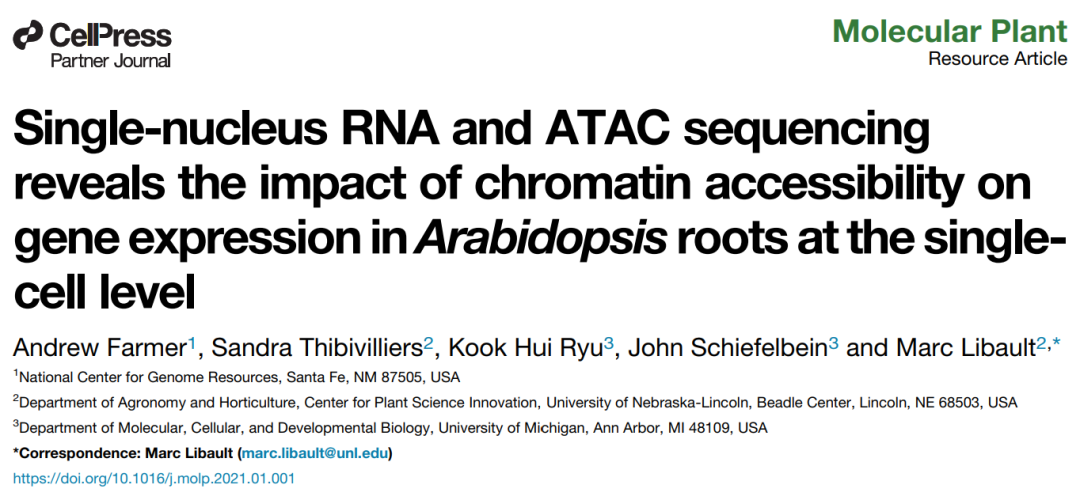 CellPress
Partner Journal

Molecular Plant
Resource Article

Single-nucleus RNA and ATAC sequencing reveals the impact of chromatin accessibility on gene expression in Arabidopsis roots at the single-cell level

Andrew Farmer$^1$, Sandra Thibivilliers$^2$, Kook Hui Ryu$^3$, John Schiefelbein$^3$ and Marc Libault$^{2,*}$

$^1$National Center for Genome Resources, Santa Fe, NM 87505, USA

$^2$Department of Agronomy and Horticulture, Center for Plant Science Innovation, University of Nebraska-Lincoln, Beadle Center, Lincoln, NE 68503, USA

$^3$Department of Molecular, Cellular, and Developmental Biology, University of Michigan, Ann Arbor, MI 48109, USA

*Correspondence: Marc Libault (marc.libault@unl.edu)

https://doi.org/10.1016/j.molp.2021.01.001